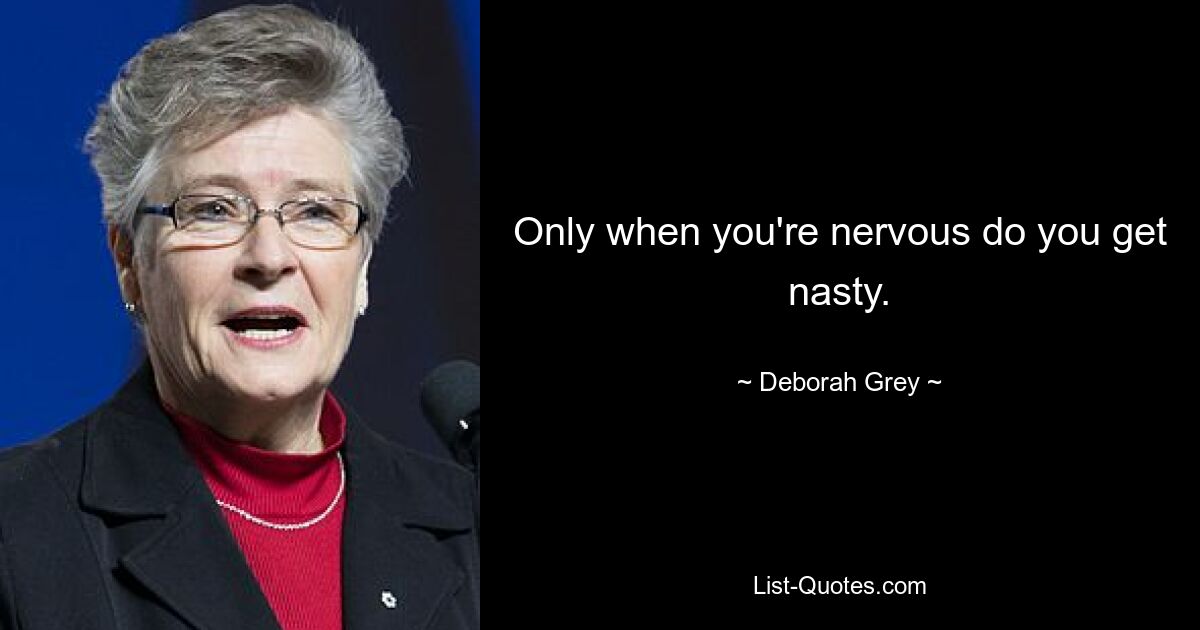 Only when you're nervous do you get nasty.

~ Deborah Grey ~

List-Quotes.com